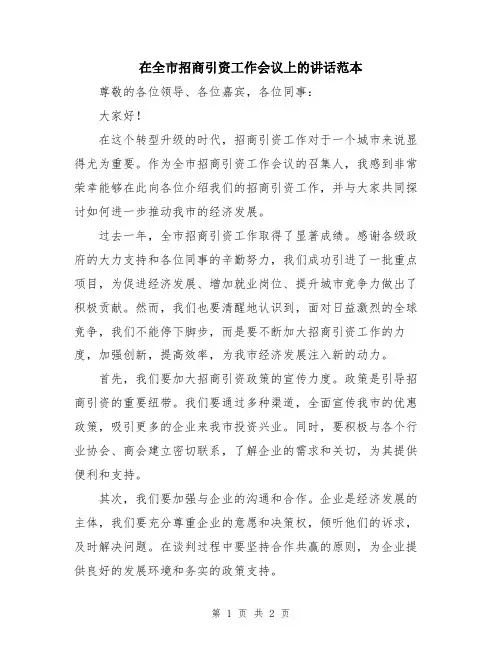 在全市招商引资工作会议上的讲话范本

尊敬的各位领导、各位嘉宾，各位同事：

大家好！

在这个转型升级的时代，招商引资工作对于一个城市来说显得尤为重要。作为全市招商引资工作会议的召集人，我感到非常荣幸能够在此向各位介绍我们的招商引资工作，并与大家共同探讨如何进一步推动我市的经济发展。

过去一年，全市招商引资工作取得了显著成绩。感谢各级政府的大力支持和各位同事的辛勤努力，我们成功引进了一批重点项目，为促进经济发展、增加就业岗位、提升城市竞争力做出了积极贡献。然而，我们也要清醒地认识到，面对日益激烈的全球竞争，我们不能停下脚步，而是要不断加大招商引资工作的力度，加强创新，提高效率，为我市经济发展注入新的动力。

首先，我们要加大招商引资政策的宣传力度。政策是引导招商引资的重要纽带。我们要通过多种渠道，全面宣传我市的优惠政策，吸引更多的企业来我市投资兴业。同时，要积极与各个行业协会、商会建立密切联系，了解企业的需求和关切，为其提供便利和支持。

其次，我们要加强与企业的沟通和合作。企业是经济发展的主体，我们要充分尊重企业的意愿和决策权，倾听他们的诉求，及时解决问题。在谈判过程中要坚持合作共赢的原则，为企业提供良好的发展环境和务实的政策支持。

第 1 页 共 2 页